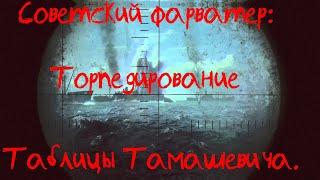 Советский фарватер:

Торпедирование

Таблицы Тамашевича.